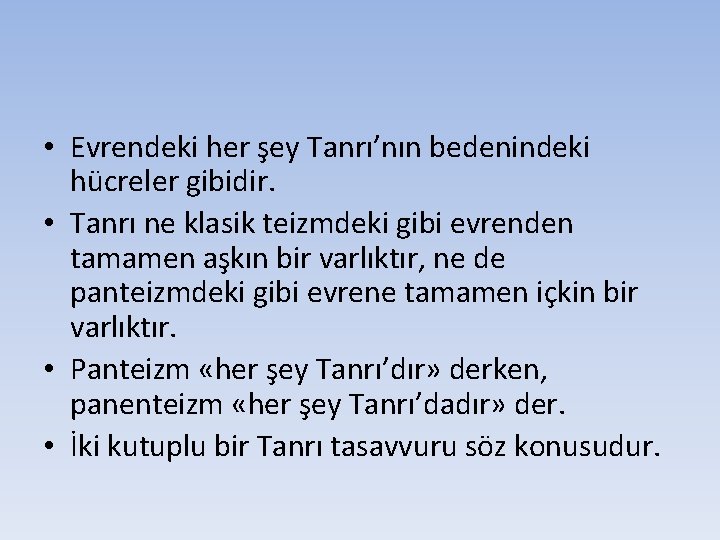 • Evrendeki her şey Tanrı’nın bedenindeki hücreler gibidir.
• Tanrı ne klasik teizmdeki gibi evrenden tamamen aşkın bir varlıktır, ne de panteizmdeki gibi evrene tamamen içkin bir varlıktır.
• Panteizm «her şey Tanrı’dır» derken, panenteizm «her şey Tanrı’dadır» der.
• İki kutuplu bir Tanrı tasavvuru söz konusudur.